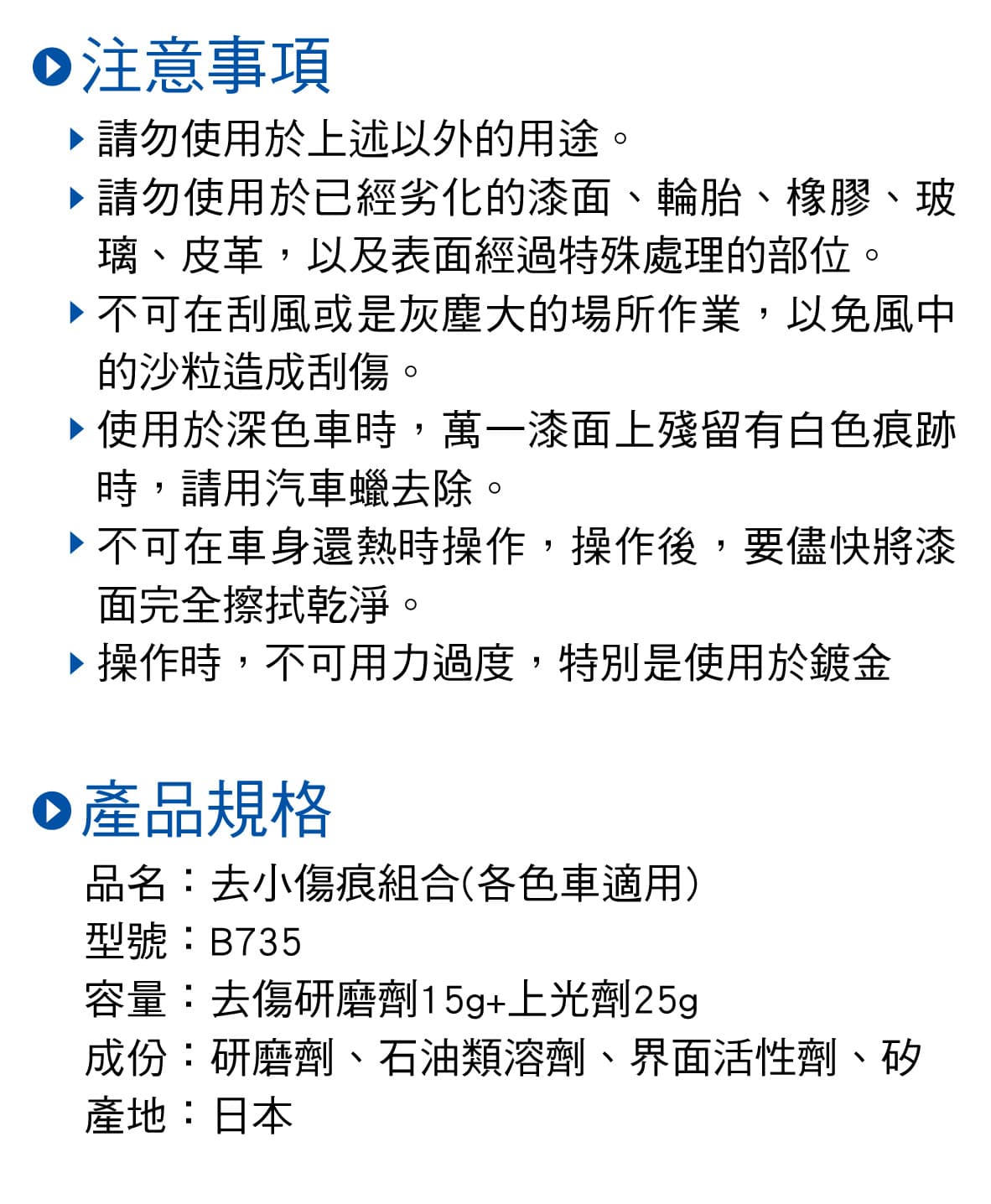 注意事項

請勿使用於上述以外的用途。

請勿使用於已經劣化的漆面、輪胎、橡膠、玻璃、皮革，以及表面經過特殊處理的部位。

不可在刮風或是灰塵大的場所作業，以免風中的沙粒造成刮傷。

使用於深色車時，萬一漆面上殘留有白色痕跡時，請用汽車蠟去除。

不可在車身還熱時操作，操作後，要儘快將漆面完全擦拭乾淨。

操作時，不可用力過度，特別是使用於鍍金

產品規格

品名：去小傷痕組合(各色車適用)
型號：B735
容量：去傷研磨劑15g+上光劑25g
成份：研磨劑、石油類溶劑、界面活性劑、矽
產地：日本